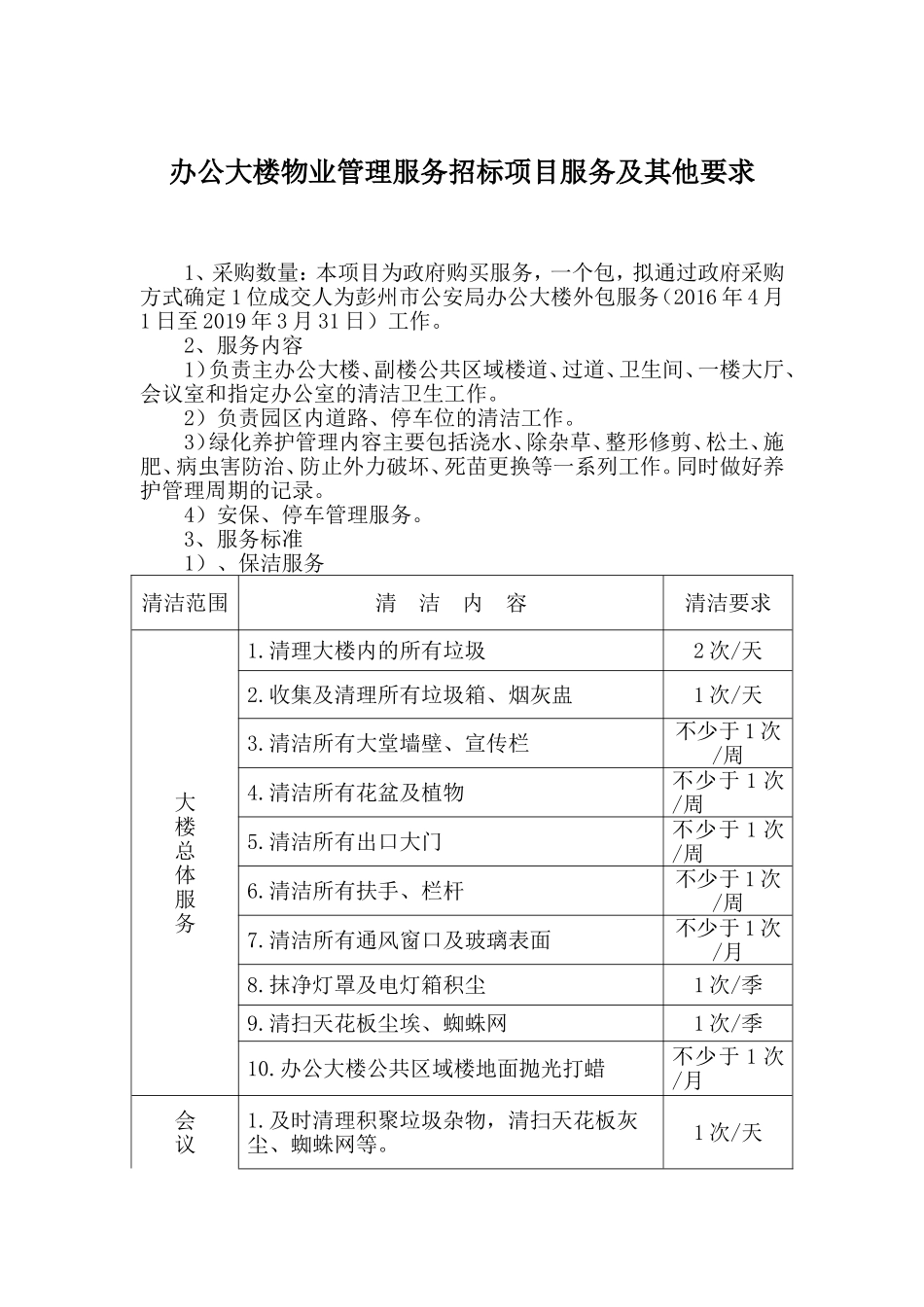 办公大楼物业管理服务招标项目服务及其他要求

1、采购数量：本项目为政府购买服务，一个包，拟通过政府采购方式确定1位成交人为彭州市公安局办公大楼外包服务（2016年4月1日至2019年3月31日）工作。

2、服务内容

1）负责主办公大楼、副楼公共区域楼道、过道、卫生间、一楼大厅、会议室和指定办公室的清洁卫生工作。

2）负责园区内道路、停车位的清洁工作。

3）绿化养护管理内容主要包括浇水、除杂草、整形修剪、松土、施肥、病虫害防治、防止外力破坏、死苗更换等一系列工作。同时做好养护管理周期的记录。

4）安保、停车管理服务。

3、服务标准

1）、保洁服务

| 清洁范围 | 清 洁 内 容 | 清洁要求 |
|---|---|---|
| 大楼总体服务 | 1.清理大楼内的所有垃圾 | 2次/天 |
| | 2.收集及清理所有垃圾箱、烟灰盅 | 1次/天 |
| | 3.清洁所有大堂墙壁、宣传栏 | 不少于1次/周 |
| | 4.清洁所有花盆及植物 | 不少于1次/周 |
| | 5.清洁所有出口大门 | 不少于1次/周 |
| | 6.清洁所有扶手、栏杆 | 不少于1次/周 |
| | 7.清洁所有通风窗口及玻璃表面 | 不少于1次/月 |
| | 8.抹净灯罩及电灯箱积尘 | 1次/季 |
| | 9.清扫天花板尘埃、蜘蛛网 | 1次/季 |
| | 10.办公大楼公共区域楼地面抛光打蜡 | 不少于1次/月 |
| 会议 | 1.及时清理积聚垃圾杂物，清扫天花板灰尘、蜘蛛网等。 | 1次/天 |